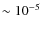 $\sim 10^{-5}$